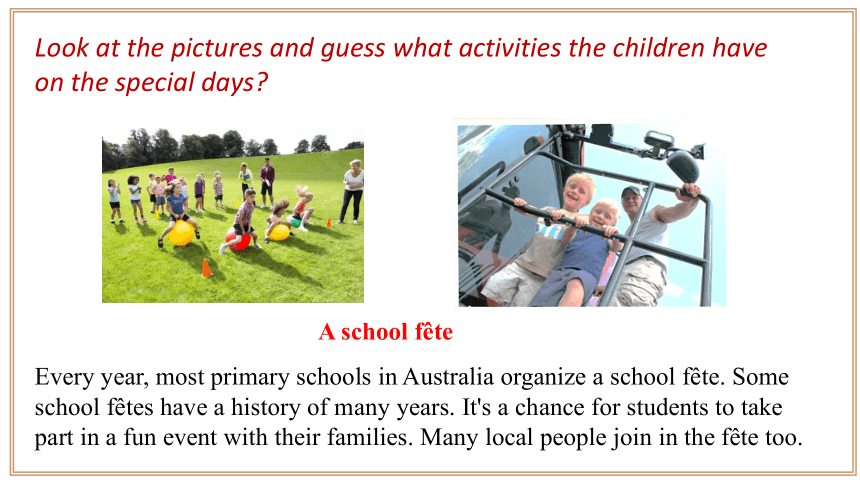 Look at the pictures and guess what activities the children have on the special days?

A school fête

Every year, most primary schools in Australia organize a school fête. Some school fêtes have a history of many years. It's a chance for students to take part in a fun event with their families. Many local people join in the fête too.